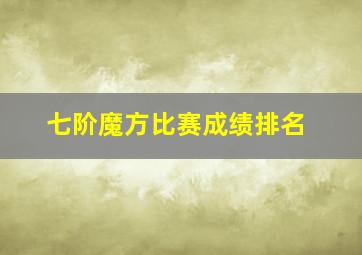 七阶魔方比赛成绩排名